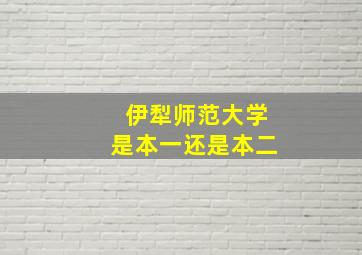 伊犁师范大学
是本一还是本二